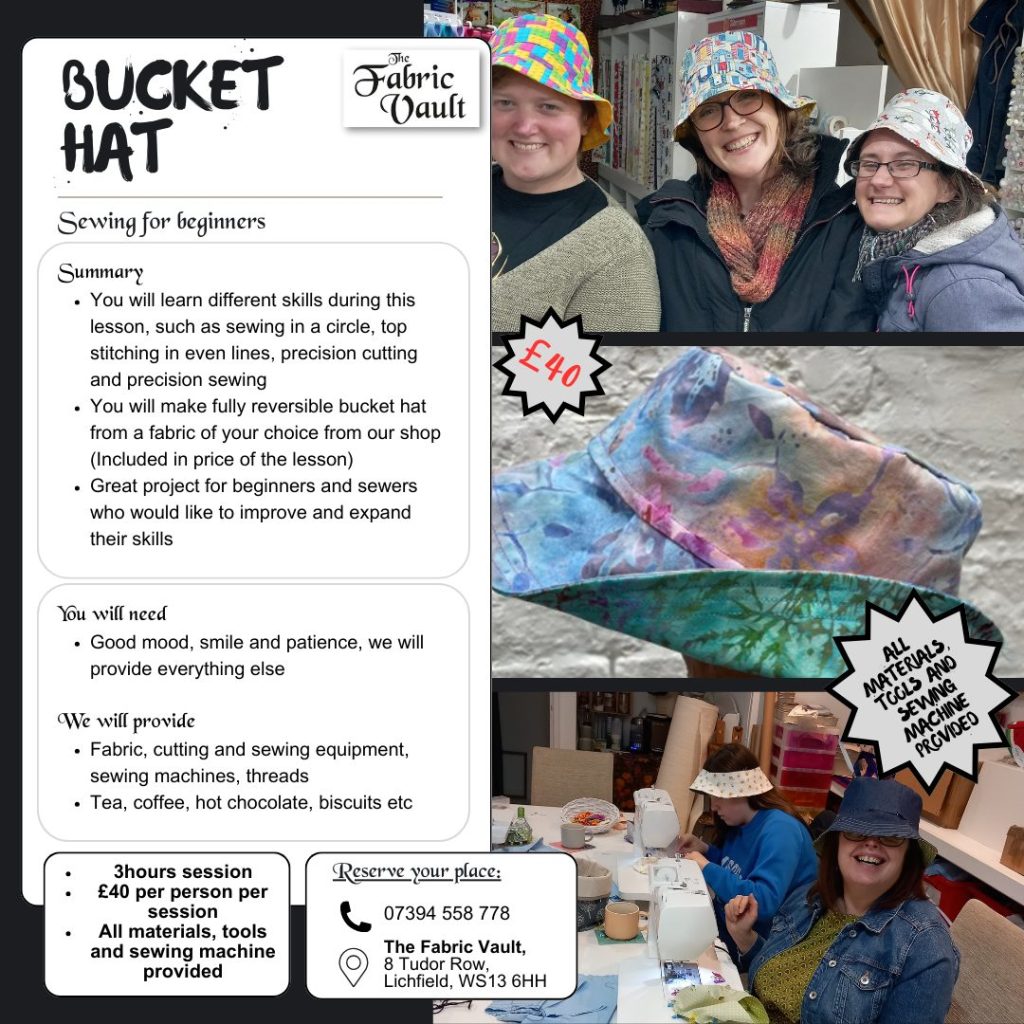 BUCKET HAT

The Fabric Vault

Sewing for beginners

Summary
• You will learn different skills during this lesson, such as sewing in a circle, top stitching in even lines, precision cutting and precision sewing
• You will make fully reversible bucket hat from a fabric of your choice from our shop (Included in price of the lesson)
• Great project for beginners and sewers who would like to improve and expand their skills

You will need
• Good mood, smile and patience, we will provide everything else

We will provide
• Fabric, cutting and sewing equipment, sewing machines, threads
• Tea, coffee, hot chocolate, biscuits etc

• 3hours session
• £40 per person per session
• All materials, tools and sewing machine provided

Reserve your place:
07394 558 778
The Fabric Vault,
8 Tudor Row,
Lichfield, WS13 6HH

£40

ALL MATERIALS, TOOLS AND SEWING MACHINE PROVIDED